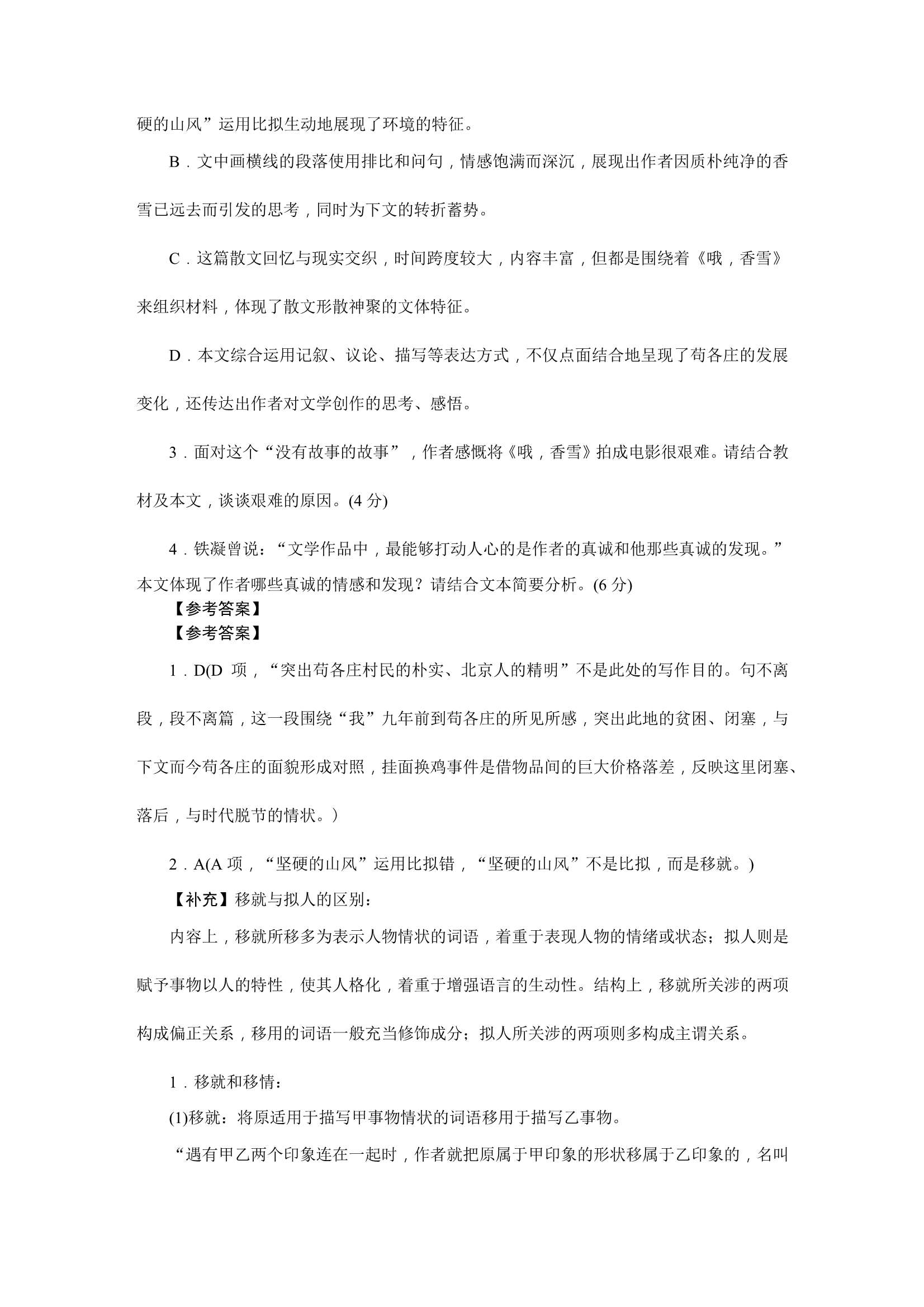 硬的山风”运用比拟生动地展现了环境的特征。

B．文中画横线的段落使用排比和问句，情感饱满而深沉，展现出作者因质朴纯净的香雪已远去而引发的思考，同时为下文的转折蓄势。

C．这篇散文回忆与现实交织，时间跨度较大，内容丰富，但都是围绕着《哦，香雪》来组织材料，体现了散文形散神聚的文体特征。

D．本文综合运用记叙、议论、描写等表达方式，不仅点面结合地呈现了苟各庄的发展变化，还传达出作者对文学创作的思考、感悟。

3．面对这个“没有故事的故事”，作者感慨将《哦，香雪》拍成电影很艰难。请结合教材及本文，谈谈艰难的原因。(4 分)

4．铁凝曾说：“文学作品中，最能够打动人心的是作者的真诚和他那些真诚的发现。”本文体现了作者哪些真诚的情感和发现？请结合文本简要分析。(6 分)

【参考答案】

【参考答案】

1．D(D 项，“突出苟各庄村民的朴实、北京人的精明”不是此处的写作目的。句不离段，段不离篇，这一段围绕“我”九年前到苟各庄的所见所感，突出此地的贫困、闭塞，与下文而今苟各庄的面貌形成对照，挂面换鸡事件是借物品间的巨大价格落差，反映这里闭塞、落后，与时代脱节的情状。）

2．A(A 项，“坚硬的山风”运用比拟错，“坚硬的山风”不是比拟，而是移就。)

【补充】移就与拟人的区别：

内容上，移就所移多为表示人物情状的词语，着重于表现人物的情绪或状态；拟人则是赋予事物以人的特性，使其人格化，着重于增强语言的生动性。结构上，移就所关涉的两项构成偏正关系，移用的词语一般充当修饰成分；拟人所关涉的两项则多构成主谓关系。

1．移就和移情：

(1)移就：将原适用于描写甲事物情状的词语移用于描写乙事物。

“遇有甲乙两个印象连在一起时，作者就把原属于甲印象的形状移属于乙印象的，名叫